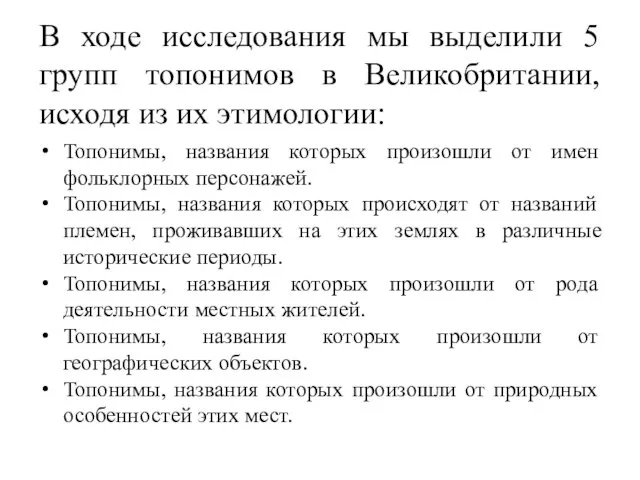 В ходе исследования мы выделили 5 групп топонимов в Великобритании, исходя из их этимологии:

• Топонимы, названия которых произошли от имен фольклорных персонажей.
• Топонимы, названия которых происходят от названий племен, проживавших на этих землях в различные исторические периоды.
• Топонимы, названия которых произошли от рода деятельности местных жителей.
• Топонимы, названия которых произошли от географических объектов.
• Топонимы, названия которых произошли от природных особенностей этих мест.